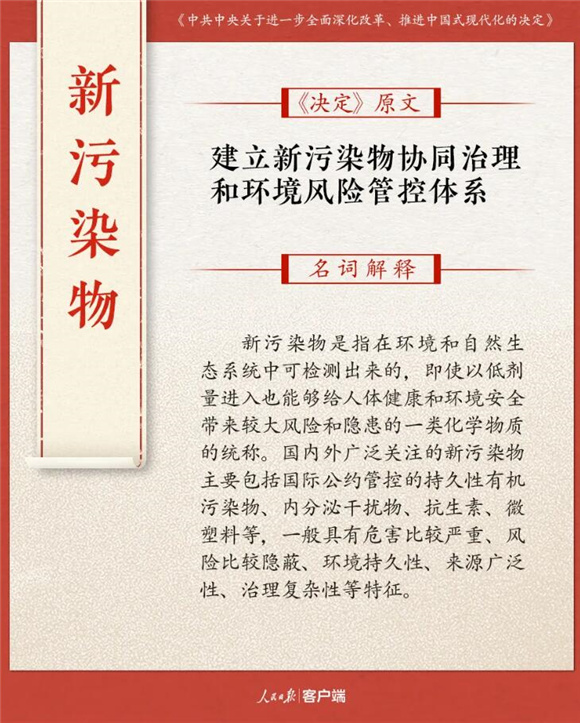 《中共中央关于进一步全面深化改革、推进中国式现代化的决定》

新污染物

《决定》原文

建立新污染物协同治理和环境风险管控体系

名词解释

新污染物是指在环境和自然生态系统中可检测出来的，即使以低剂量进入也能够给人体健康和环境安全带来较大风险和隐患的一类化学物质的统称。国内外广泛关注的新污染物主要包括国际公约管控的持久性有机污染物、内分泌干扰物、抗生素、微塑料等，一般具有危害比较严重、风险比较隐蔽、环境持久性、来源广泛性、治理复杂性等特征。

人民日报 | 客户端